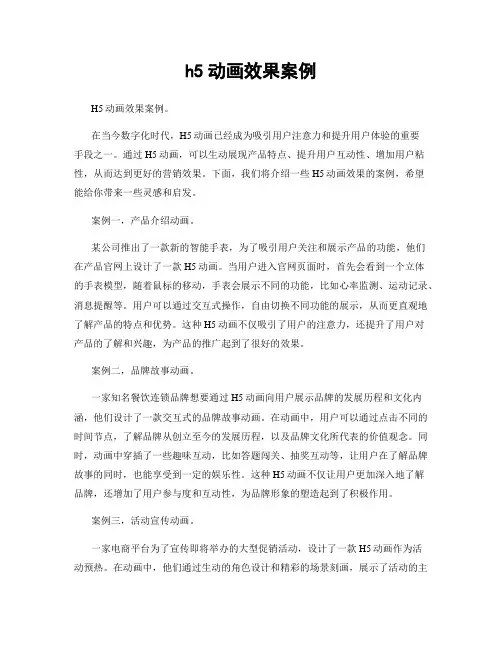 h5 动画效果案例

H5 动画效果案例。

在当今数字化时代，H5 动画已经成为吸引用户注意力和提升用户体验的重要手段之一。通过 H5 动画，可以生动展现产品特点、提升用户互动性、增加用户粘性，从而达到更好的营销效果。下面，我们将介绍一些 H5 动画效果的案例，希望能给你带来一些灵感和启发。

案例一，产品介绍动画。

某公司推出了一款新的智能手表，为了吸引用户关注和展示产品的功能，他们在产品官网上设计了一款 H5 动画。当用户进入官网页面时，首先会看到一个立体的手表模型，随着鼠标的移动，手表会展示不同的功能，比如心率监测、运动记录、消息提醒等。用户可以通过交互式操作，自由切换不同功能的展示，从而更直观地了解产品的特点和优势。这种 H5 动画不仅吸引了用户的注意力，还提升了用户对产品的了解和兴趣，为产品的推广起到了很好的效果。

案例二，品牌故事动画。

一家知名餐饮连锁品牌想要通过 H5 动画向用户展示品牌的发展历程和文化内涵，他们设计了一款交互式的品牌故事动画。在动画中，用户可以通过点击不同的时间节点，了解品牌从创立至今的发展历程，以及品牌文化所代表的价值观念。同时，动画中穿插了一些趣味互动，比如答题闯关、抽奖互动等，让用户在了解品牌故事的同时，也能享受到一定的娱乐性。这种 H5 动画不仅让用户更加深入地了解品牌，还增加了用户参与度和互动性，为品牌形象的塑造起到了积极作用。

案例三，活动宣传动画。

一家电商平台为了宣传即将举办的大型促销活动，设计了一款 H5 动画作为活动预热。在动画中，他们通过生动的角色设计和精彩的场景刻画，展示了活动的主